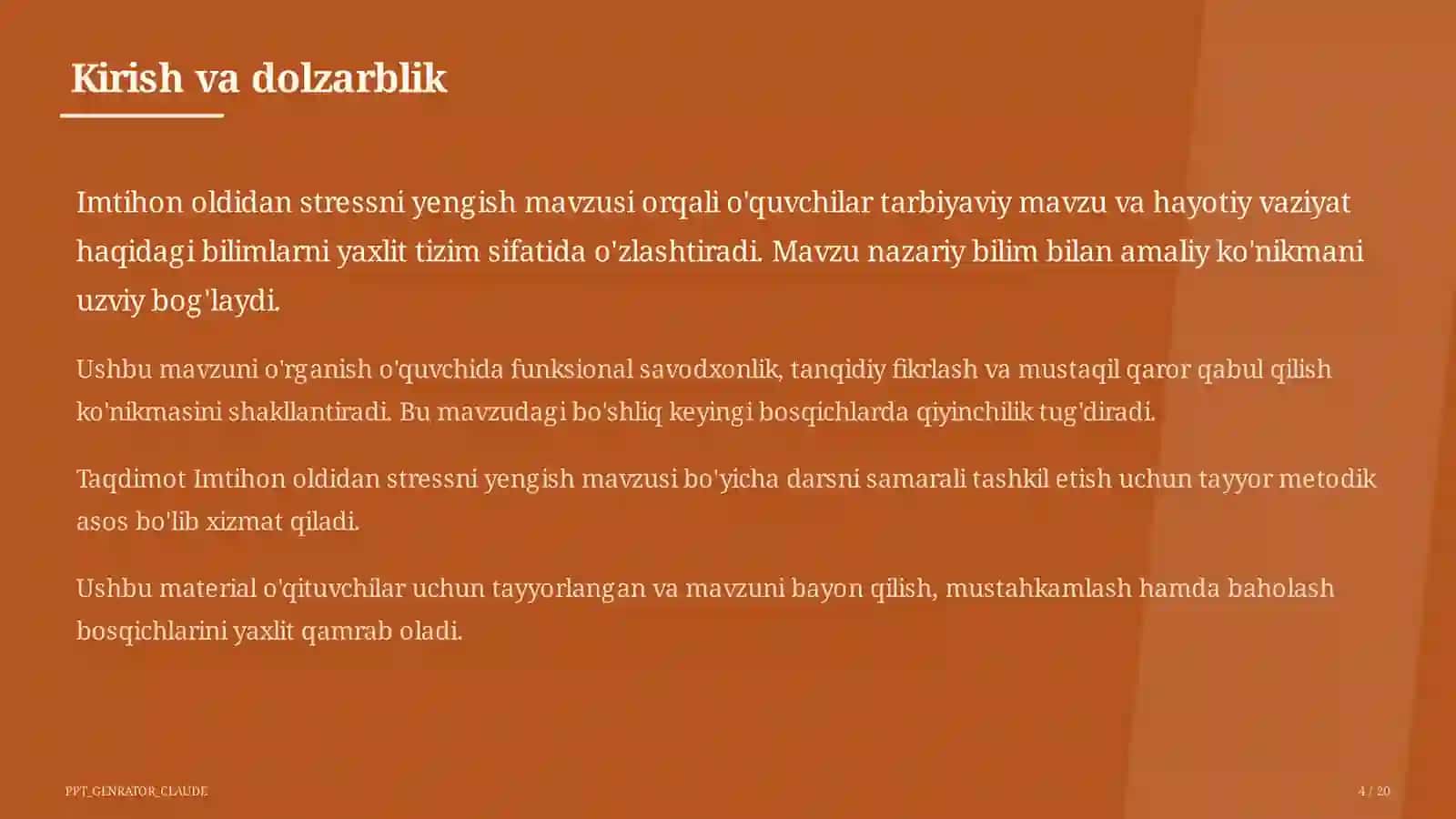 Kirish va dolzarblik

Imtihon oldidan stressni yengish mavzusi orqali o'quvchilar tarbiyaviy mavzu va hayotiy vaziyat haqidagi bilimlarni yaxlit tizim sifatida o'zlashtiradi. Mavzu nazariy bilim bilan amaliy ko'nikmani uzviy bog'laydi.

Ushbu mavzuni o'rganish o'quvchida funksional savodxonlik, tanqidiy fikrlash va mustaqil qaror qabul qilish ko'nikmasini shakllantiradi. Bu mavzudagi bo'shliq keyingi bosqichlarda qiyinchilik tug'diradi.

Taqdimot Imtihon oldidan stressni yengish mavzusi bo'yicha darsni samarali tashkil etish uchun tayyor metodik asos bo'lib xizmat qiladi.

Ushbu material o'qituvchilar uchun tayyorlangan va mavzuni bayon qilish, mustahkamlash hamda baholash bosqichlarini yaxlit qamrab oladi.

PPT_GENRATOR_CLAUDE

4 / 20